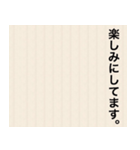 楽しみにしてます。